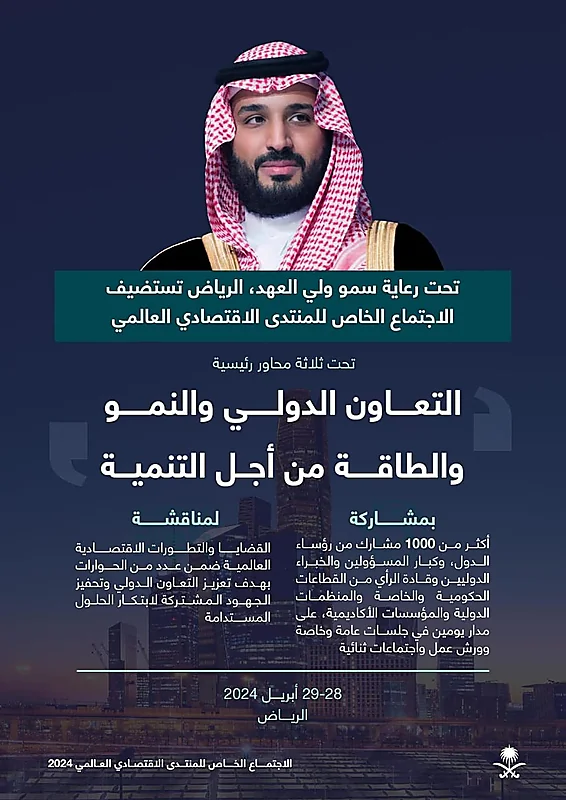 تحت رعاية سمو ولي العهد، الرياض تستضيف الاجتماع الخاص للمنتدى الاقتصادي العالمي

تحت ثلاثة محاور رئيسية

التعاون الدولي والنمو والطاقة من أجل التنمية

بمشاركة

أكثر من 1000 مشارك من رؤساء الدول، وكبار المسؤولين والخبراء الدوليين وقادة الرأي من القطاعات الحكومية والخاصة والمنظمات الدولية والمؤسسات الأكاديمية، على مدار يومين في جلسات عامة وخاصة وورش عمل واجتماعات ثنائية

لمناقشة

القضايا والتطورات الاقتصادية العالمية ضمن عدد من الحوارات بهدف تعزيز التعاون الدولي وتحفيز الجهود المشتركة لابتكار الحلول المستدامة

28-29 أبريل 2024
الرياض

الاجتماع الخاص للمنتدى الاقتصادي العالمي 2024